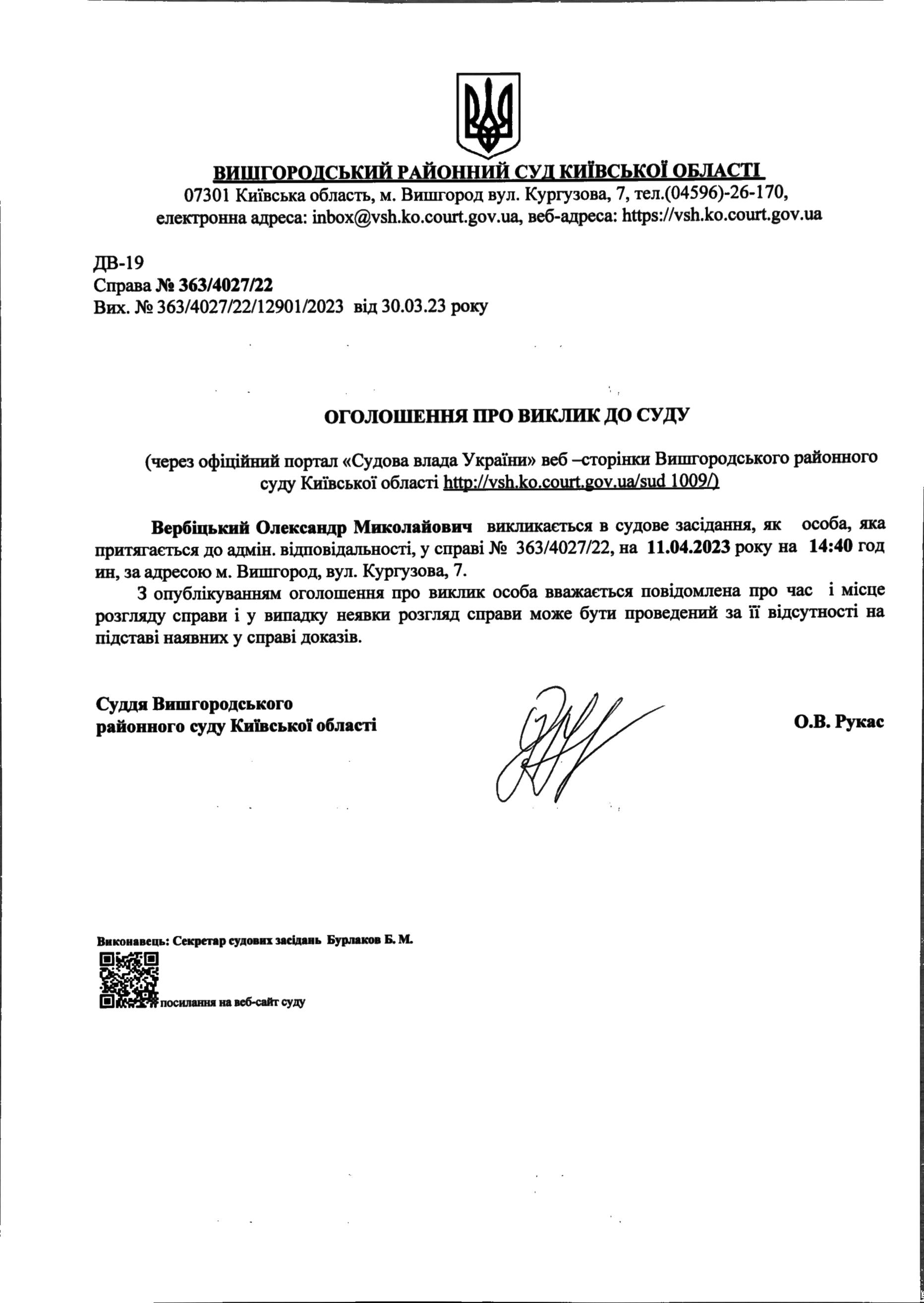 ВИШГОРОДСЬКИЙ РАЙОННИЙ СУД КИЇВСЬКОЇ ОБЛАСТІ
07301 Київська область, м. Вишгород вул. Кургузова, 7, тел.(04596)-26-170,
електронна адреса: inbox@vsh.ko.court.gov.ua, веб-адреса: https://vsh.ko.court.gov.ua

ДВ-19
Справа № 363/4027/22
Вих. № 363/4027/22/12901/2023 від 30.03.23 року

ОГОЛОШЕННЯ ПРО ВИКЛИК ДО СУДУ

(через офіційний портал «Судова влада України» веб –сторінки Вишгородського районного суду Київської області http://vsh.ko.court.gov.ua/sud 1009/)

Вербіцький Олександр Миколайович викликається в судове засідання, як особа, яка притягається до адмін. відповідальності, у справі № 363/4027/22, на 11.04.2023 року на 14:40 год ин, за адресою м. Вишгород, вул. Кургузова, 7.

З опублікуванням оголошення про виклик особа вважається повідомлена про час і місце розгляду справи і у випадку неявки розгляд справи може бути проведений за її відсутності на підставі наявних у справі доказів.

Суддя Вишгородського
районного суду Київської області

О.В. Рукас

Виконавець: Секретар судових засідань Бурлаков Б. М.
посилання на веб-сайт суду